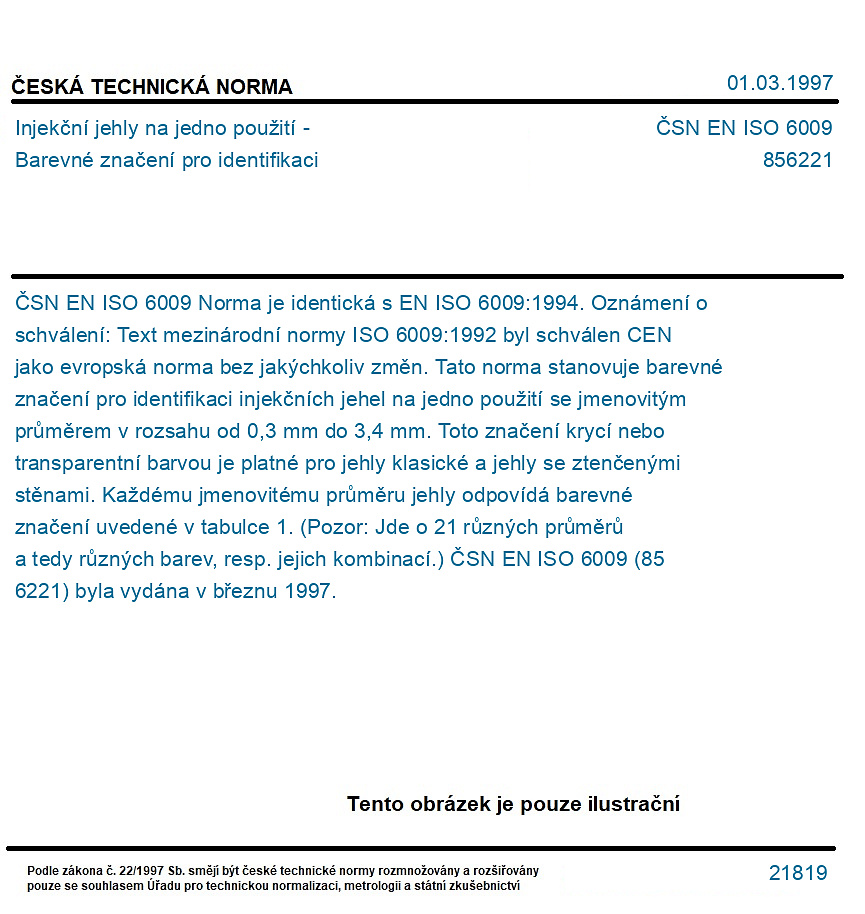 ČESKÁ TECHNICKÁ NORMA

01.03.1997

Injekční jehly na jedno použití -
Barevné značení pro identifikaci

ČSN EN ISO 6009
856221

ČSN EN ISO 6009 Norma je identická s EN ISO 6009:1994. Oznámení o schválení: Text mezinárodní normy ISO 6009:1992 byl schválen CEN jako evropská norma bez jakýchkoliv změn. Tato norma stanovuje barevné značení pro identifikaci injekčních jehel na jedno použití se jmenovitým průměrem v rozsahu od 0,3 mm do 3,4 mm. Toto značení krycí nebo transparentní barvou je platné pro jehly klasické a jehly se ztenčenými stěnami. Každému jmenovitému průměru jehly odpovídá barevné značení uvedené v tabulce 1. (Pozor: Jde o 21 různých průměrů a tedy různých barev, resp. jejich kombinací.) ČSN EN ISO 6009 (85 6221) byla vydána v březnu 1997.

Tento obrázek je pouze ilustrační

Podle zákona č. 22/1997 Sb. smějí být české technické normy rozmnožovány a rozšiřovány pouze se souhlasem Úřadu pro technickou normalizaci, metrologii a státní zkušebnictví

21819